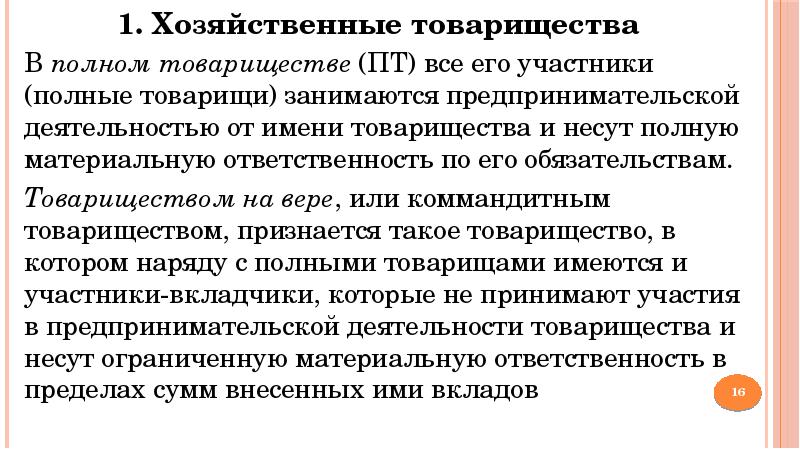 1. Хозяйственные товарищества

В полном товариществе (ПТ) все его участники (полные товарищи) занимаются предпринимательской деятельностью от имени товарищества и несут полную материальную ответственность по его обязательствам.

Товариществом на вере, или коммандитным товариществом, признается такое товарищество, в котором наряду с полными товарищами имеются и участники-вкладчики, которые не принимают участия в предпринимательской деятельности товарищества и несут ограниченную материальную ответственность в пределах сумм внесенных ими вкладов

16